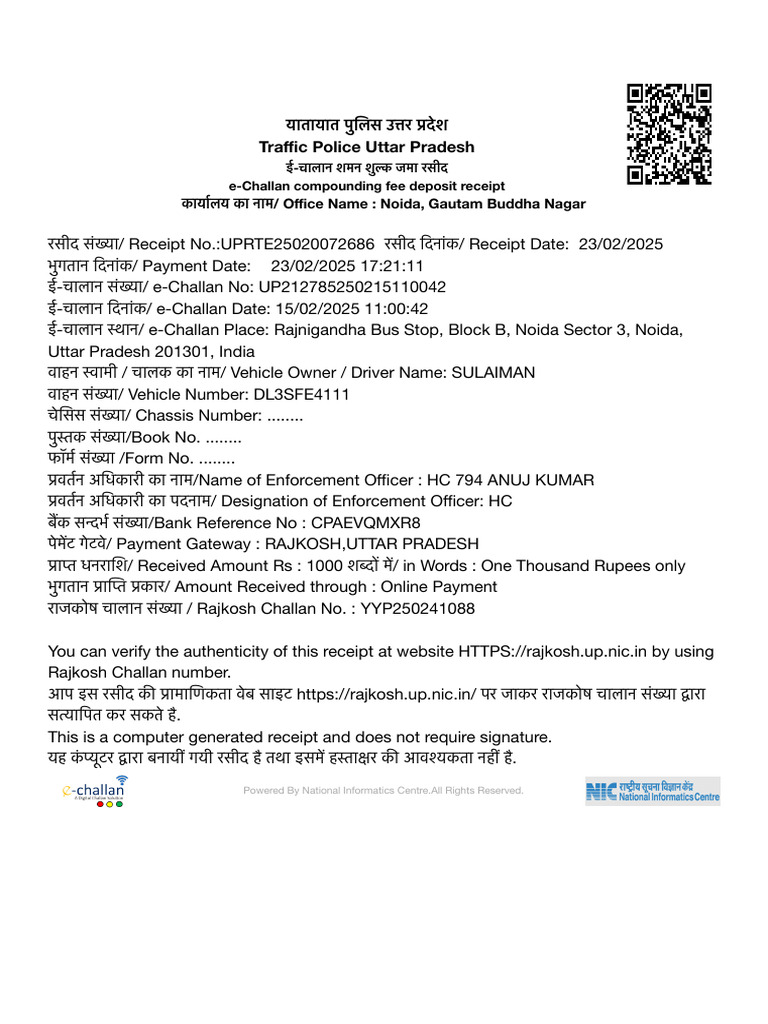 यातायात पुलिस उत्तर प्रदेश
Traffic Police Uttar Pradesh
ई-चालान शमन शुल्क जमा रसीद
e-Challan compounding fee deposit receipt
कार्यालय का नाम/ Office Name : Noida, Gautam Buddha Nagar

रसीद संख्या/ Receipt No.:UPRTE25020072686 रसीद दिनांक/ Receipt Date: 23/02/2025
भुगतान दिनांक/ Payment Date: 23/02/2025 17:21:11
ई-चालान संख्या/ e-Challan No: UP212785250215110042
ई-चालान दिनांक/ e-Challan Date: 15/02/2025 11:00:42
ई-चालान स्थान/ e-Challan Place: Rajnigandha Bus Stop, Block B, Noida Sector 3, Noida, Uttar Pradesh 201301, India
वाहन स्वामी / चालक का नाम/ Vehicle Owner / Driver Name: SULAIMAN
वाहन संख्या/ Vehicle Number: DL3SFE4111
चेसिस संख्या/ Chassis Number: ........
पुस्तक संख्या/Book No. ........
फॉर्म संख्या /Form No. ........
प्रवर्तन अधिकारी का नाम/Name of Enforcement Officer : HC 794 ANUJ KUMAR
प्रवर्तन अधिकारी का पदनाम/ Designation of Enforcement Officer: HC
बैंक सन्दर्भ संख्या/Bank Reference No : CPAEVQMXR8
पेमेंट गेटवे/ Payment Gateway : RAJKOSH,UTTAR PRADESH
प्राप्त धनराशि/ Received Amount Rs : 1000 शब्दों में/ in Words : One Thousand Rupees only
भुगतान प्राप्ति प्रकार/ Amount Received through : Online Payment
राजकोष चालान संख्या / Rajkosh Challan No. : YYP250241088

You can verify the authenticity of this receipt at website HTTPS://rajkosh.up.nic.in by using Rajkosh Challan number.
आप इस रसीद की प्रामाणिकता वेब साइट https://rajkosh.up.nic.in/ पर जाकर राजकोष चालान संख्या द्वारा सत्यापित कर सकते है.
This is a computer generated receipt and does not require signature.
यह कंप्यूटर द्वारा बनायीं गयी रसीद है तथा इसमें हस्ताक्षर की आवश्यकता नहीं है.

e-challan
Powered By National Informatics Centre.All Rights Reserved.
NIC राष्ट्रीय सूचना विज्ञान केंद्र National Informatics Centre